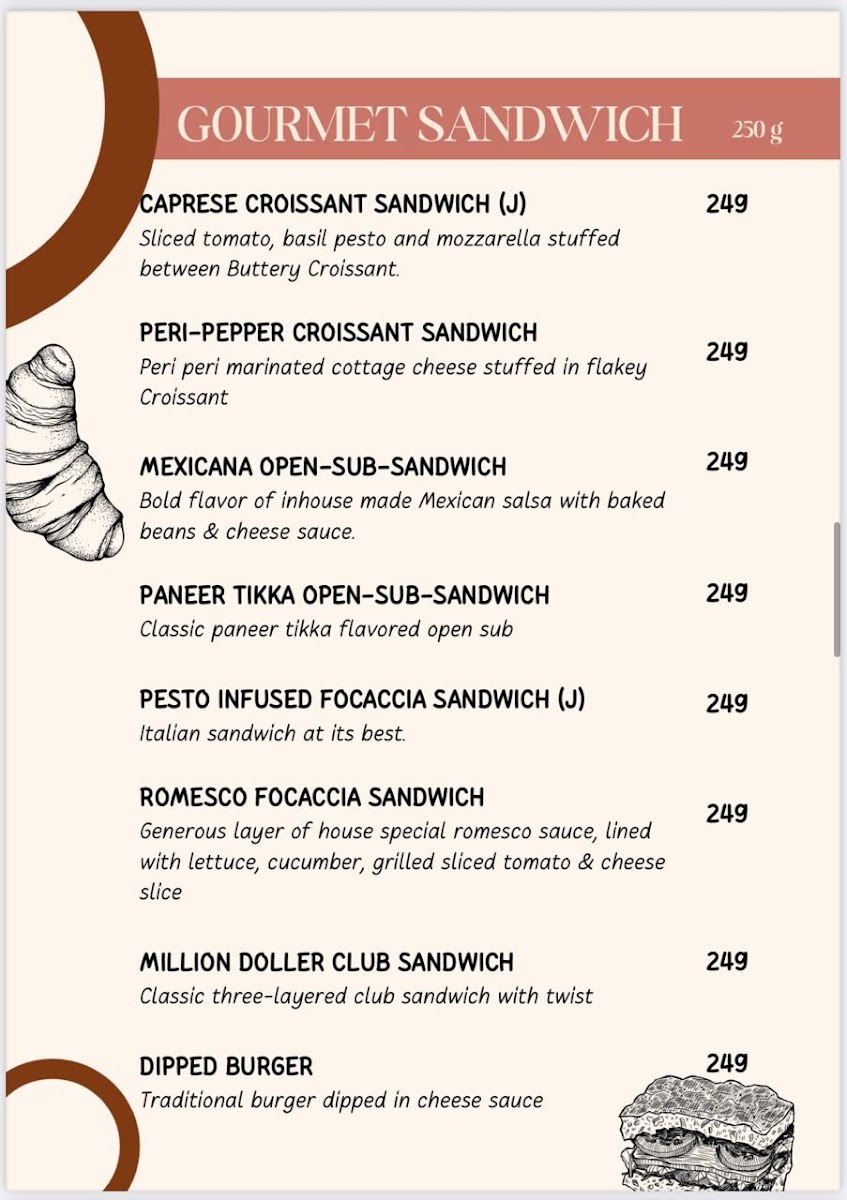 GOURMET SANDWICH 250 g

CAPRESE CROISSANT SANDWICH (J) 249
Sliced tomato, basil pesto and mozzarella stuffed between Buttery Croissant.

PERI-PEPPER CROISSANT SANDWICH 249
Peri peri marinated cottage cheese stuffed in flakey Croissant

MEXICANA OPEN-SUB-SANDWICH 249
Bold flavor of inhouse made Mexican salsa with baked beans & cheese sauce.

PANEER TIKKA OPEN-SUB-SANDWICH 249
Classic paneer tikka flavored open sub

PESTO INFUSED FOCACCIA SANDWICH (J) 249
Italian sandwich at its best.

ROMESCO FOCACCIA SANDWICH 249
Generous layer of house special romesco sauce, lined with lettuce, cucumber, grilled sliced tomato & cheese slice

MILLION DOLLER CLUB SANDWICH 249
Classic three-layered club sandwich with twist

DIPPED BURGER 249
Traditional burger dipped in cheese sauce